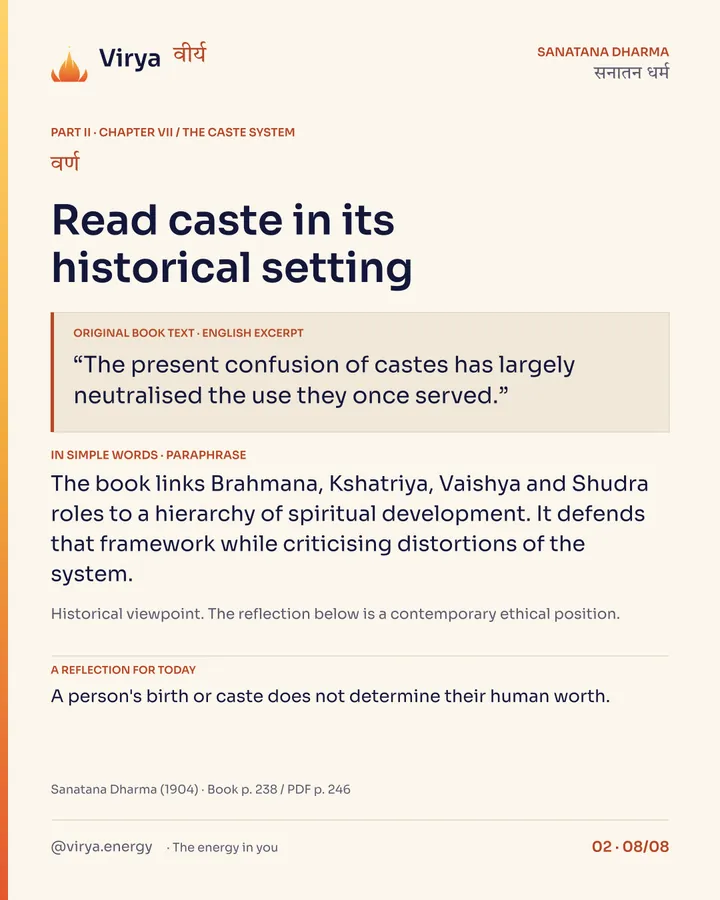 Virya वीर्य

SANATANA DHARMA
सनातन धर्म

PART II · CHAPTER VII / THE CASTE SYSTEM
वर्ण

Read caste in its historical setting

ORIGINAL BOOK TEXT · ENGLISH EXCERPT
"The present confusion of castes has largely neutralised the use they once served."

IN SIMPLE WORDS · PARAPHRASE
The book links Brahmana, Kshatriya, Vaishya and Shudra roles to a hierarchy of spiritual development. It defends that framework while criticising distortions of the system.

Historical viewpoint. The reflection below is a contemporary ethical position.

A REFLECTION FOR TODAY
A person's birth or caste does not determine their human worth.

Sanatana Dharma (1904) · Book p. 238 / PDF p. 246

@virya.energy · The energy in you

02 · 08/08